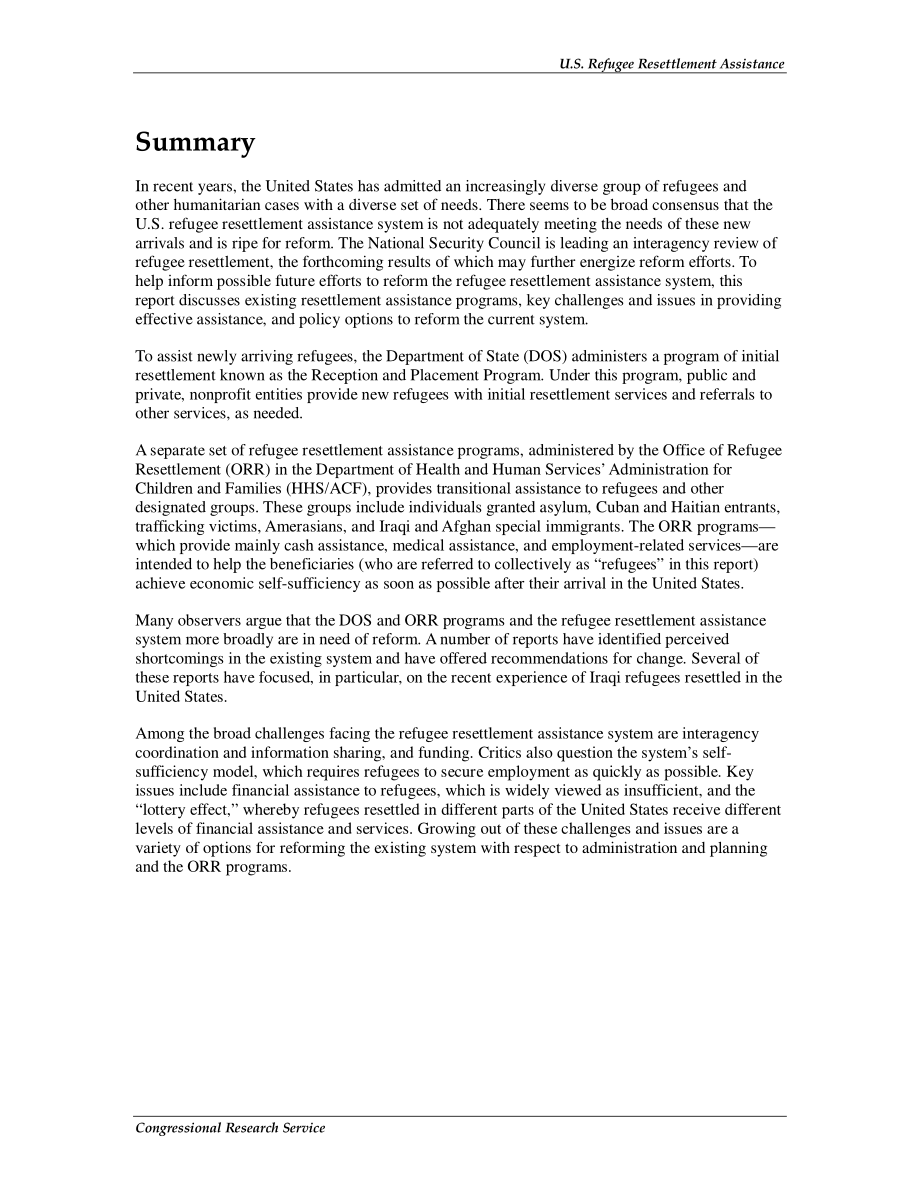 U.S. Refugee Resettlement Assistance

Summary

In recent years, the United States has admitted an increasingly diverse group of refugees and other humanitarian cases with a diverse set of needs. There seems to be broad consensus that the U.S. refugee resettlement assistance system is not adequately meeting the needs of these new arrivals and is ripe for reform. The National Security Council is leading an interagency review of refugee resettlement, the forthcoming results of which may further energize reform efforts. To help inform possible future efforts to reform the refugee resettlement assistance system, this report discusses existing resettlement assistance programs, key challenges and issues in providing effective assistance, and policy options to reform the current system.

To assist newly arriving refugees, the Department of State (DOS) administers a program of initial resettlement known as the Reception and Placement Program. Under this program, public and private, nonprofit entities provide new refugees with initial resettlement services and referrals to other services, as needed.

A separate set of refugee resettlement assistance programs, administered by the Office of Refugee Resettlement (ORR) in the Department of Health and Human Services' Administration for Children and Families (HHS/ACF), provides transitional assistance to refugees and other designated groups. These groups include individuals granted asylum, Cuban and Haitian entrants, trafficking victims, Amerasians, and Iraqi and Afghan special immigrants. The ORR programs—which provide mainly cash assistance, medical assistance, and employment-related services—are intended to help the beneficiaries (who are referred to collectively as "refugees" in this report) achieve economic self-sufficiency as soon as possible after their arrival in the United States.

Many observers argue that the DOS and ORR programs and the refugee resettlement assistance system more broadly are in need of reform. A number of reports have identified perceived shortcomings in the existing system and have offered recommendations for change. Several of these reports have focused, in particular, on the recent experience of Iraqi refugees resettled in the United States.

Among the broad challenges facing the refugee resettlement assistance system are interagency coordination and information sharing, and funding. Critics also question the system's self-sufficiency model, which requires refugees to secure employment as quickly as possible. Key issues include financial assistance to refugees, which is widely viewed as insufficient, and the "lottery effect," whereby refugees resettled in different parts of the United States receive different levels of financial assistance and services. Growing out of these challenges and issues are a variety of options for reforming the existing system with respect to administration and planning and the ORR programs.

Congressional Research Service